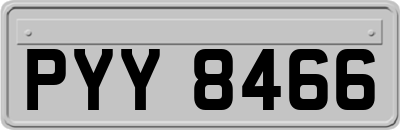 PYY 8466